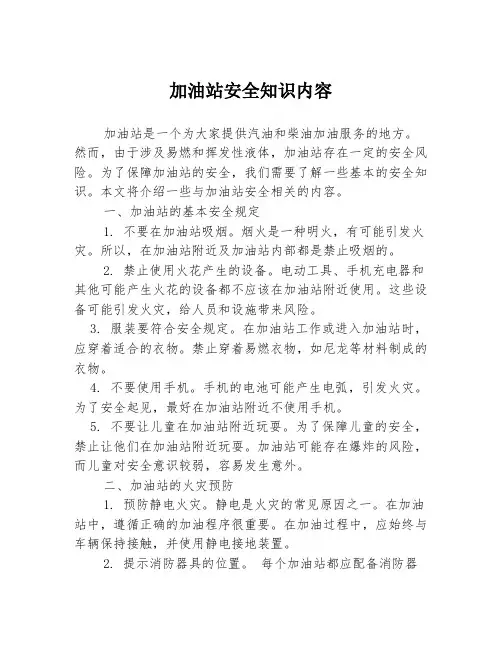 加油站安全知识内容

加油站是一个为大家提供汽油和柴油加油服务的地方。然而，由于涉及易燃和挥发性液体，加油站存在一定的安全风险。为了保障加油站的安全，我们需要了解一些基本的安全知识。本文将介绍一些与加油站安全相关的内容。

一、加油站的基本安全规定

1. 不要在加油站吸烟。烟火是一种明火，有可能引发火灾。所以，在加油站附近及加油站内部都是禁止吸烟的。

2. 禁止使用火花产生的设备。电动工具、手机充电器和其他可能产生火花的设备都不应该在加油站附近使用。这些设备可能引发火灾，给人员和设施带来风险。

3. 服装要符合安全规定。在加油站工作或进入加油站时，应穿着适合的衣物。禁止穿着易燃衣物，如尼龙等材料制成的衣物。

4. 不要使用手机。手机的电池可能产生电弧，引发火灾。为了安全起见，最好在加油站附近不使用手机。

5. 不要让儿童在加油站附近玩耍。为了保障儿童的安全，禁止让他们在加油站附近玩耍。加油站可能存在爆炸的风险，而儿童对安全意识较弱，容易发生意外。

二、加油站的火灾预防

1. 预防静电火灾。静电是火灾的常见原因之一。在加油站中，遵循正确的加油程序很重要。在加油过程中，应始终与车辆保持接触，并使用静电接地装置。

2. 提示消防器具的位置。 每个加油站都应配备消防器